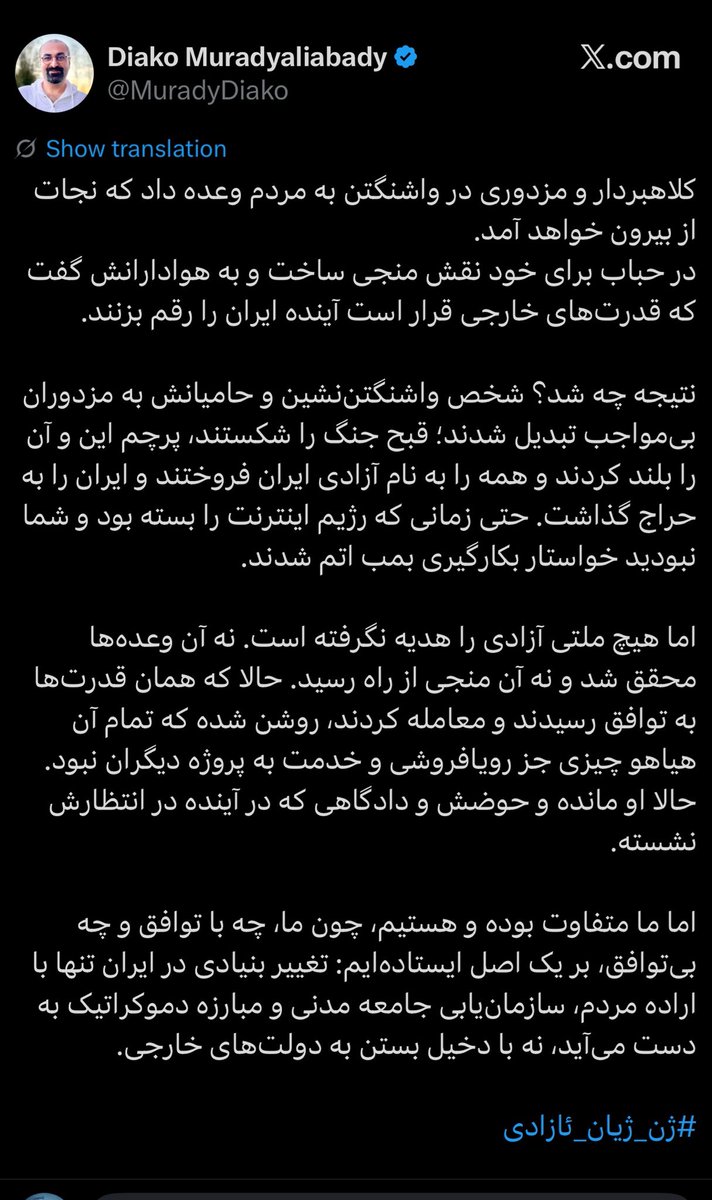 Diako Muradyaliabady
@MuradyDiako

X.com

Show translation

کلاهبردار و مزدوری در واشنگتن به مردم وعده داد که نجات از بیرون خواهد آمد.
در حباب برای خود نقش منجی ساخت و به هوادارانش گفت که قدرت‌های خارجی قرار است آینده ایران را رقم بزنند.

نتیجه چه شد؟ شخص واشنگتن‌نشین و حامیانش به مزدوران بی‌مواجب تبدیل شدند؛ قبح جنگ را شکستند، پرچم این و آن را بلند کردند و همه را به نام آزادی ایران فروختند و ایران را به حراج گذاشت. حتی زمانی که رژیم اینترنت را بسته بود و شما نبودید خواستار بکارگیری بمب اتم شدند.

اما هیچ ملتی آزادی را هدیه نگرفته است. نه آن وعده‌ها محقق شد و نه آن منجی از راه رسید. حالا که همان قدرت‌ها به توافق رسیدند و معامله کردند، روشن شده که تمام آن هیاهو چیزی جز رویافروشی و خدمت به پروژه دیگران نبود. حالا او مانده و حوضش و دادگاهی که در آینده در انتظارش نشسته.

اما ما متفاوت بوده و هستیم، چون ما، چه با توافق و چه بی‌توافق، بر یک اصل ایستاده‌ایم: تغییر بنیادی در ایران تنها با اراده مردم، سازمان‌یابی جامعه مدنی و مبارزه دموکراتیک به دست می‌آید، نه با دخیل بستن به دولت‌های خارجی.

#ژن_ژیان_ئازادی